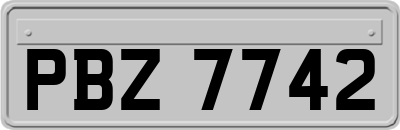 PBZ 7742